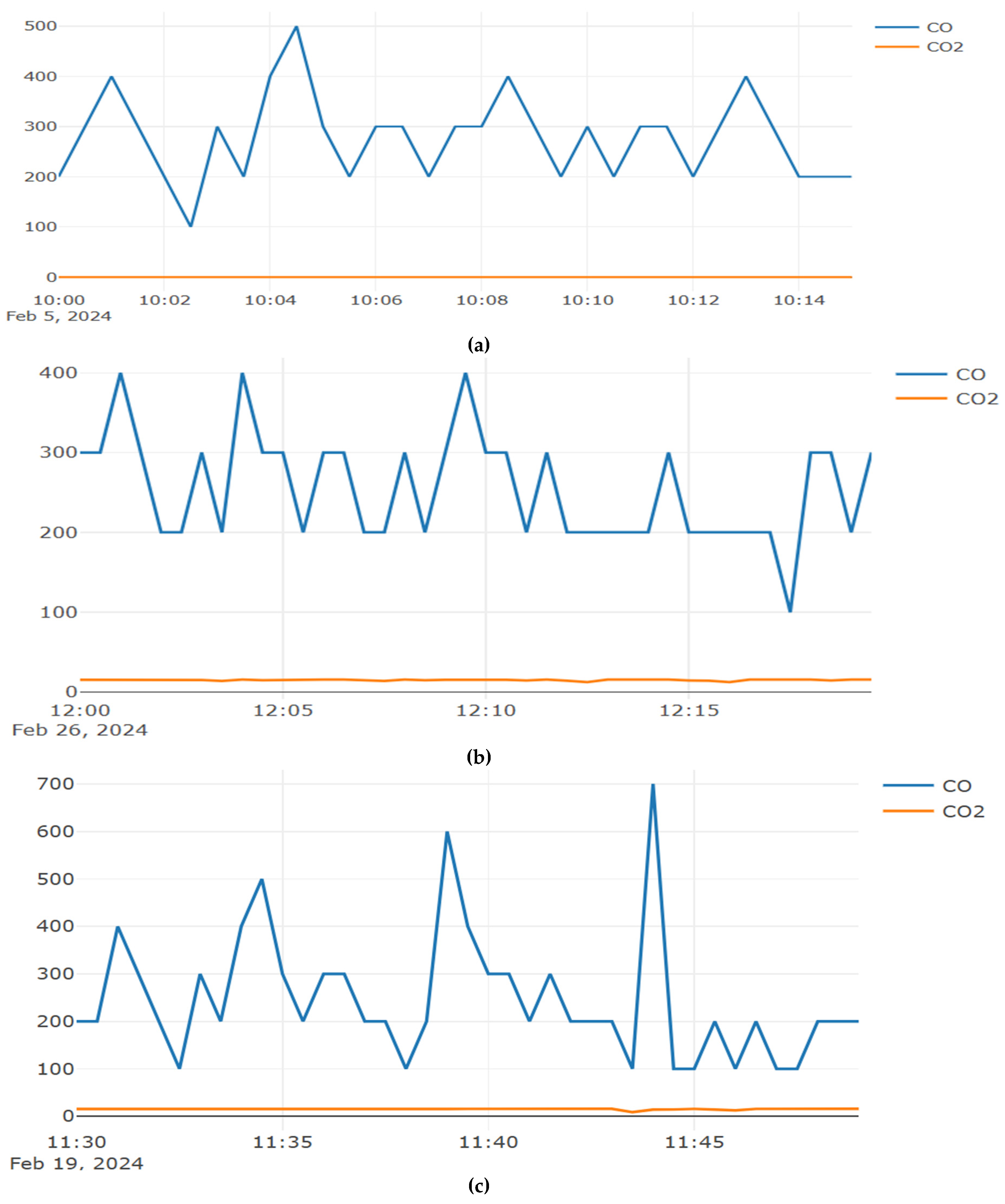 500
400
300
200
100
0

10:00
Feb 5, 2024
10:02
10:04
10:06
10:08
10:10
10:12
10:14

CO
CO2

(a)

400
300
200
100
0

12:00
Feb 26, 2024
12:05
12:10
12:15

CO
CO2

(b)

700
600
500
400
300
200
100
0

11:30
Feb 19, 2024
11:35
11:40
11:45

CO
CO2

(c)